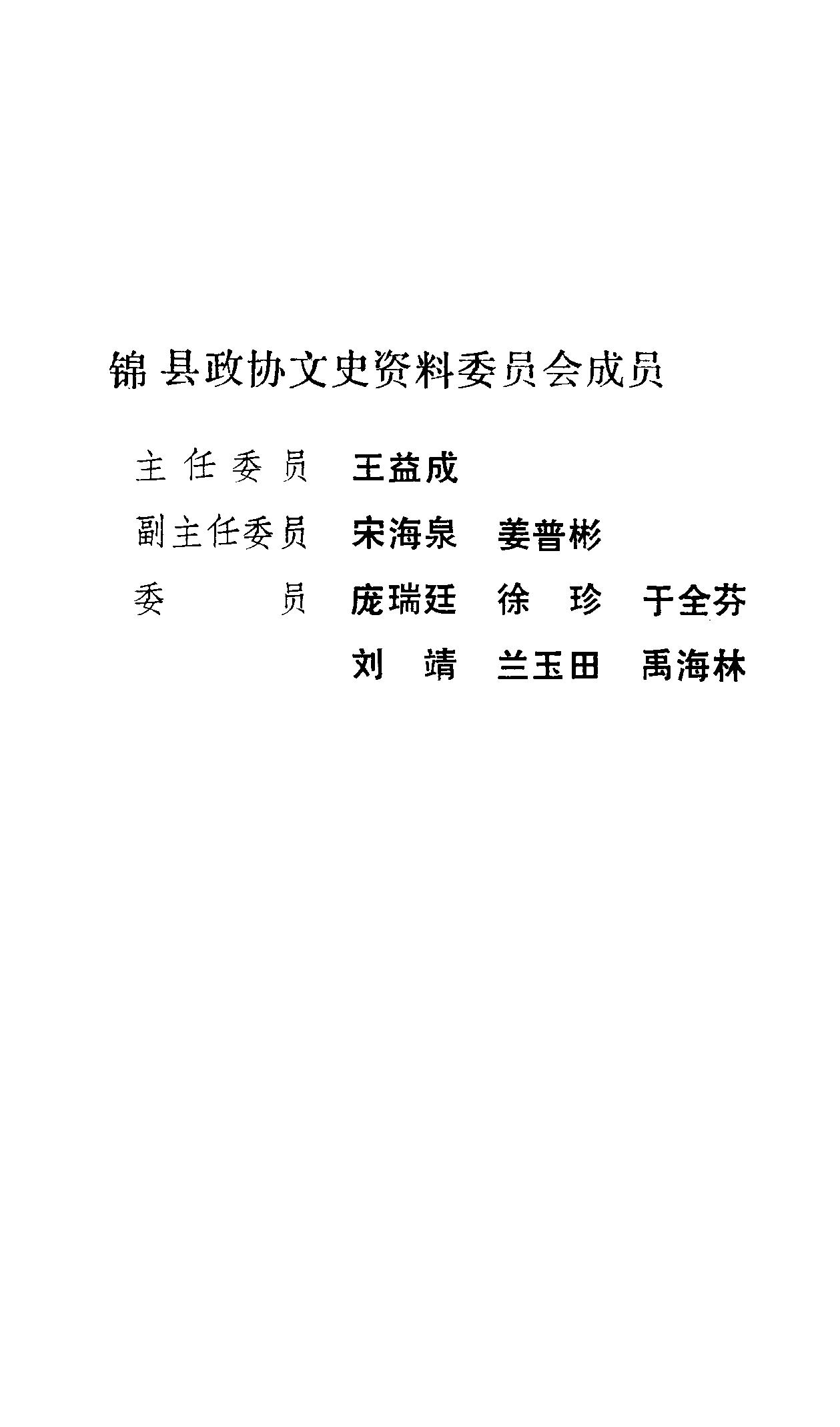 锦县政协文史资料委员会成员

主任委员 王益成

副主任委员 宋海泉 姜普彬

委员 庞瑞廷 徐珍 于全芬

刘靖 兰玉田 禹海林